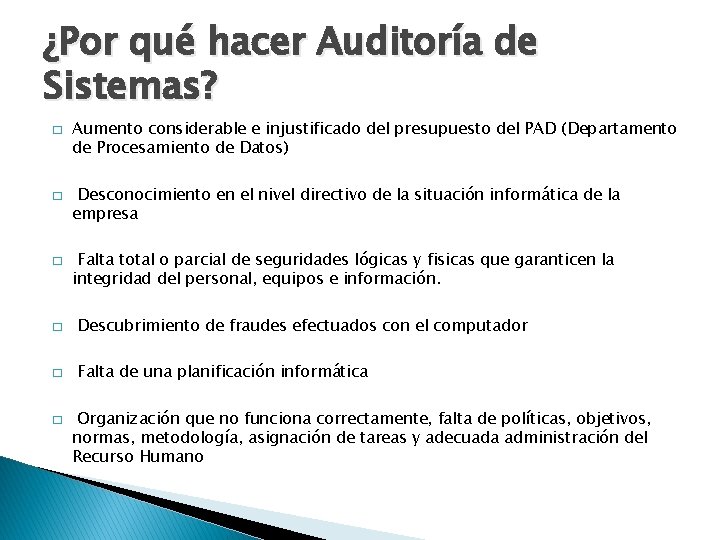 ¿Por qué hacer Auditoría de Sistemas?

□ Aumento considerable e injustificado del presupuesto del PAD (Departamento de Procesamiento de Datos)

□ Desconocimiento en el nivel directivo de la situación informática de la empresa

□ Falta total o parcial de seguridades lógicas y fisicas que garanticen la integridad del personal, equipos e información.

□ Descubrimiento de fraudes efectuados con el computador

□ Falta de una planificación informática

□ Organización que no funciona correctamente, falta de políticas, objetivos, normas, metodología, asignación de tareas y adecuada administración del Recurso Humano